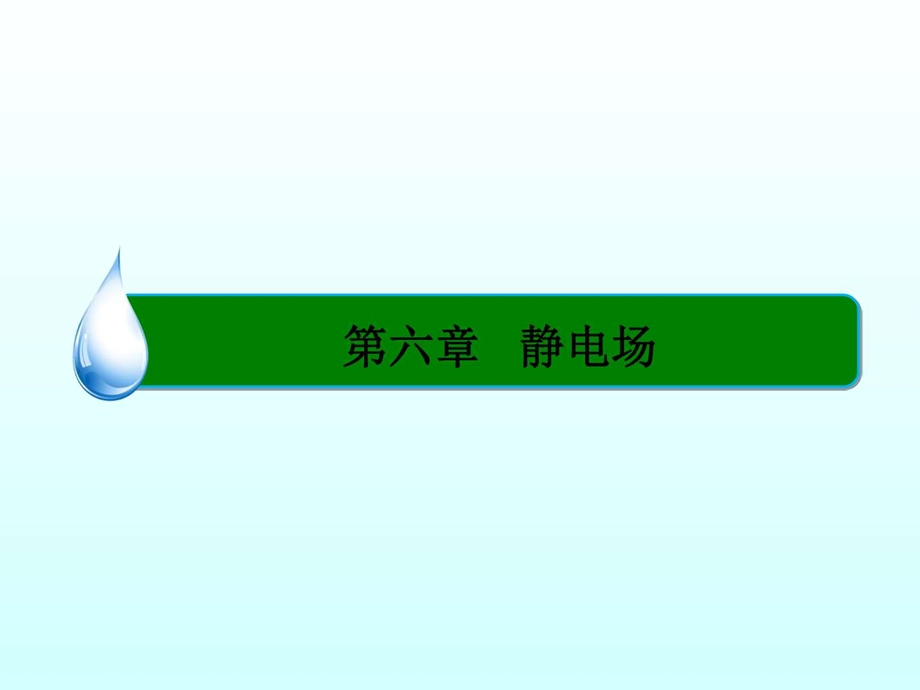 第六章　静电场